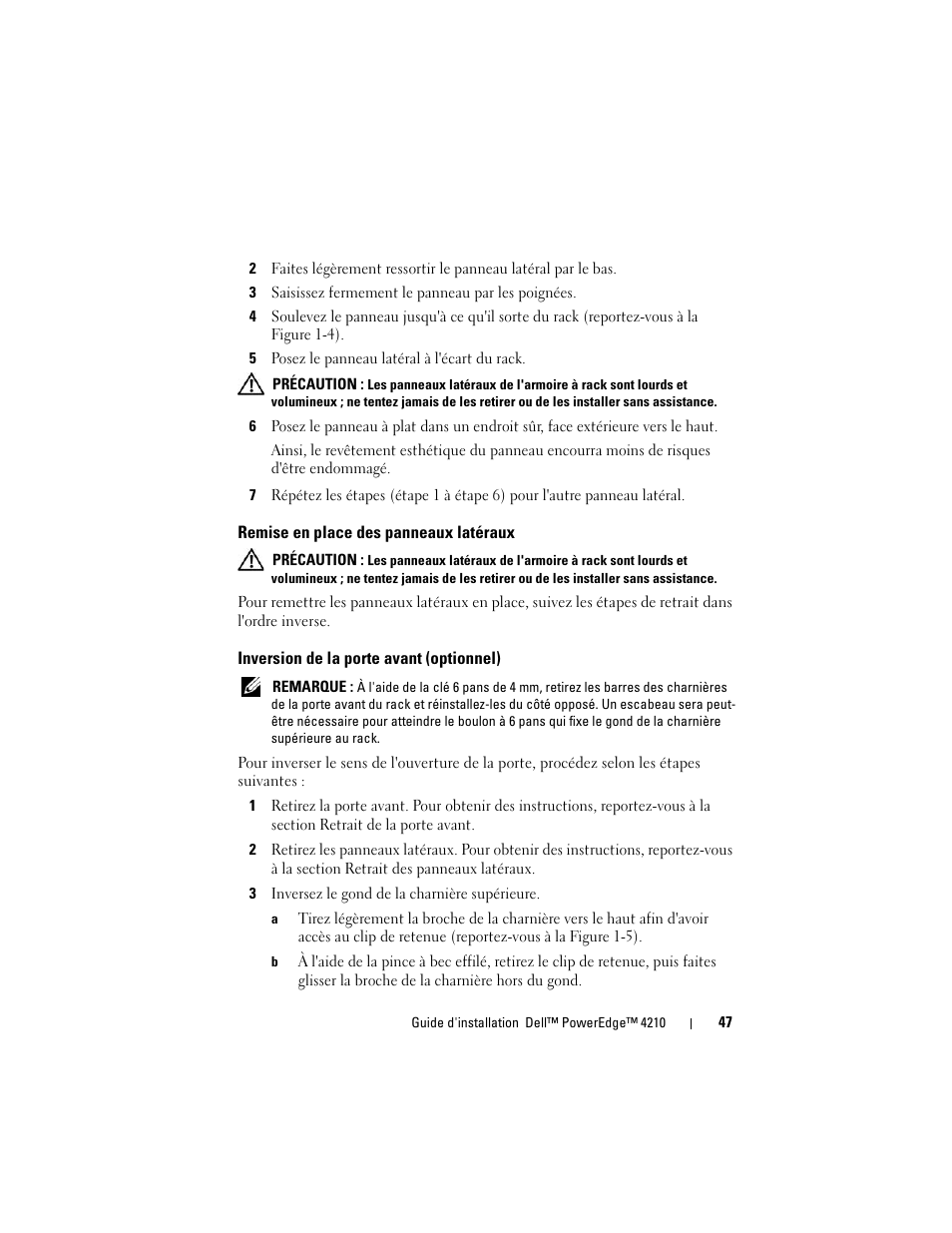 2 Faites légèrement ressortir le panneau latéral par le bas.

3 Saisissez fermement le panneau par les poignées.

4 Soulevez le panneau jusqu'à ce qu'il sorte du rack (reportez-vous à la Figure 1-4).

5 Posez le panneau latéral à l'écart du rack.

PRÉCAUTION : Les panneaux latéraux de l'armoire à rack sont lourds et volumineux ; ne tentez jamais de les retirer ou de les installer sans assistance.

6 Posez le panneau à plat dans un endroit sûr, face extérieure vers le haut.

Ainsi, le revêtement esthétique du panneau encourra moins de risques d'être endommagé.

7 Répétez les étapes (étape 1 à étape 6) pour l'autre panneau latéral.

Remise en place des panneaux latéraux

PRÉCAUTION : Les panneaux latéraux de l'armoire à rack sont lourds et volumineux ; ne tentez jamais de les retirer ou de les installer sans assistance.

Pour remettre les panneaux latéraux en place, suivez les étapes de retrait dans l'ordre inverse.

Inversion de la porte avant (optionnel)

REMARQUE : À l'aide de la clé 6 pans de 4 mm, retirez les barres des charnières de la porte avant du rack et réinstallez-les du côté opposé. Un escabeau sera peut-être nécessaire pour atteindre le boulon à 6 pans qui fixe le gond de la charnière supérieure au rack.

Pour inverser le sens de l'ouverture de la porte, procédez selon les étapes suivantes :

1 Retirez la porte avant. Pour obtenir des instructions, reportez-vous à la section Retrait de la porte avant.

2 Retirez les panneaux latéraux. Pour obtenir des instructions, reportez-vous à la section Retrait des panneaux latéraux.

3 Inversez le gond de la charnière supérieure.

a Tirez légèrement la broche de la charnière vers le haut afin d'avoir accès au clip de retenue (reportez-vous à la Figure 1-5).

b À l'aide de la pince à bec effilé, retirez le clip de retenue, puis faites glisser la broche de la charnière hors du gond.

Guide d'installation Dell™ PowerEdge™ 4210 | 47